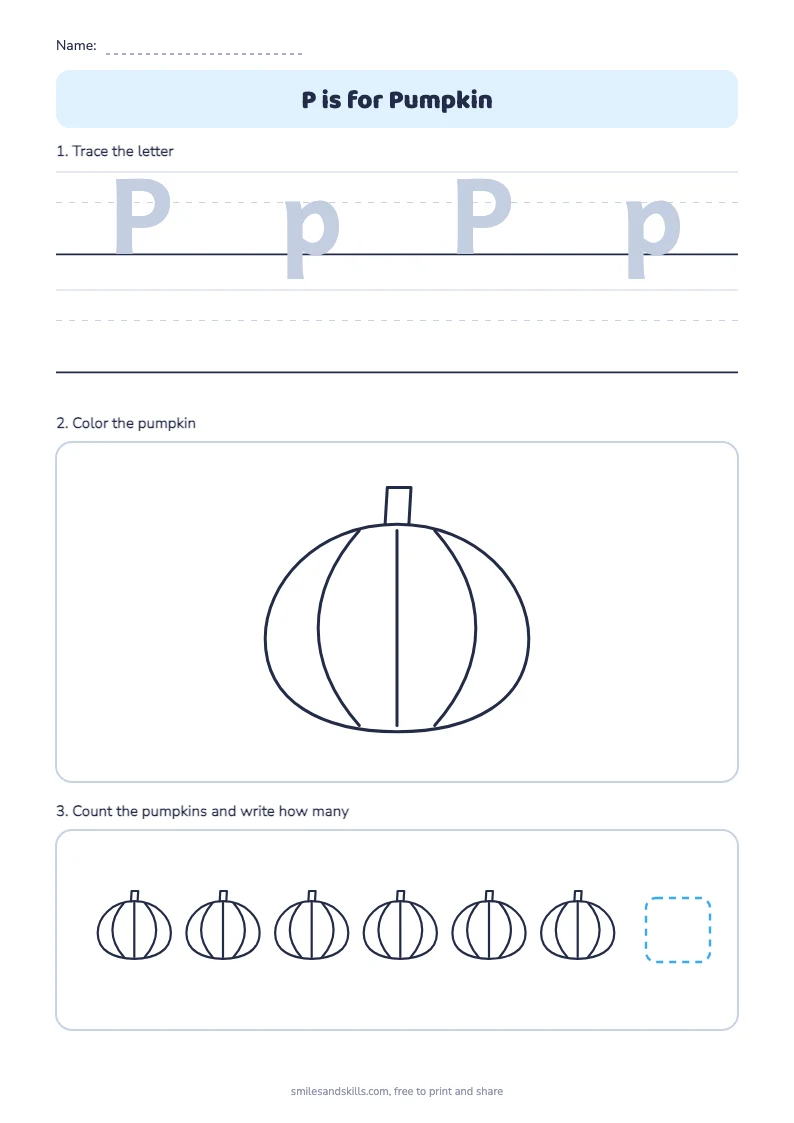 Name:

P is for Pumpkin

1. Trace the letter

P p P p

2. Color the pumpkin

3. Count the pumpkins and write how many

smilesandskills.com, free to print and share